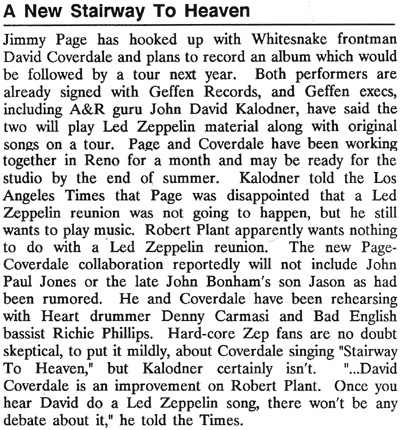 A New Stairway To Heaven

Jimmy Page has hooked up with Whitesnake frontman David Coverdale and plans to record an album which would be followed by a tour next year. Both performers are already signed with Geffen Records, and Geffen execs, including A&R guru John David Kalodner, have said the two will play Led Zeppelin material along with original songs on a tour. Page and Coverdale have been working together in Reno for a month and may be ready for the studio by the end of summer. Kalodner told the Los Angeles Times that Page was disappointed that a Led Zeppelin reunion was not going to happen, but he still wants to play music. Robert Plant apparently wants nothing to do with a Led Zeppelin reunion. The new Page-Coverdale collaboration reportedly will not include John Paul Jones or the late John Bonham's son Jason as had been rumored. He and Coverdale have been rehearsing with Heart drummer Denny Carmasi and Bad English bassist Richie Phillips. Hard-core Zep fans are no doubt skeptical, to put it mildly, about Coverdale singing "Stairway To Heaven," but Kalodner certainly isn't. "...David Coverdale is an improvement on Robert Plant. Once you hear David do a Led Zeppelin song, there won't be any debate about it," he told the Times.